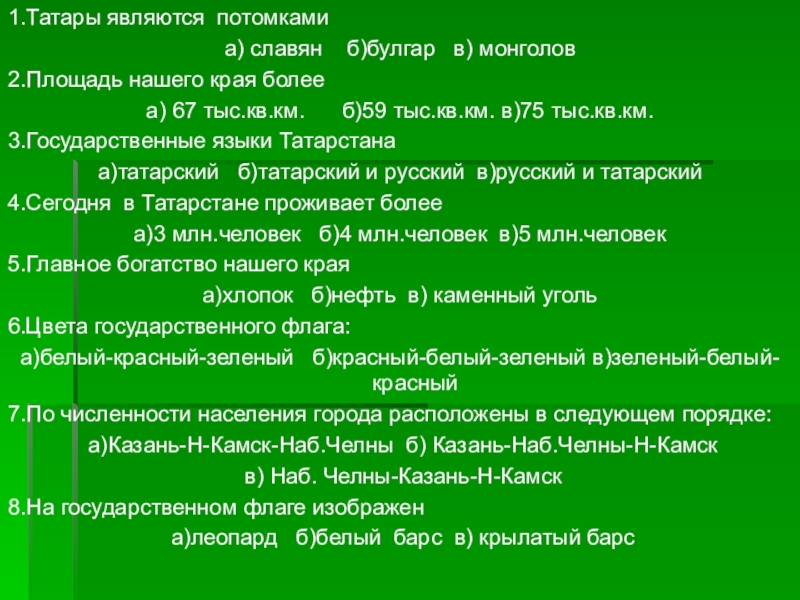 1.Татары являются потомками

а) славян б)булгар в) монголов

2.Площадь нашего края более

а) 67 тыс.кв.км. б)59 тыс.кв.км. в)75 тыс.кв.км.

3.Государственные языки Татарстана

а)татарский б)татарский и русский в)русский и татарский

4.Сегодня в Татарстане проживает более

а)3 млн.человек б)4 млн.человек в)5 млн.человек

5.Главное богатство нашего края

а)хлопок б)нефть в) каменный уголь

6.Цвета государственного флага:

а)белый-красный-зеленый б)красный-белый-зеленый в)зеленый-белый-красный

7.По численности населения города расположены в следующем порядке:

а)Казань-Н-Камск-Наб.Челны б) Казань-Наб.Челны-Н-Камск

в) Наб. Челны-Казань-Н-Камск

8.На государственном флаге изображен

а)леопард б)белый барс в) крылатый барс